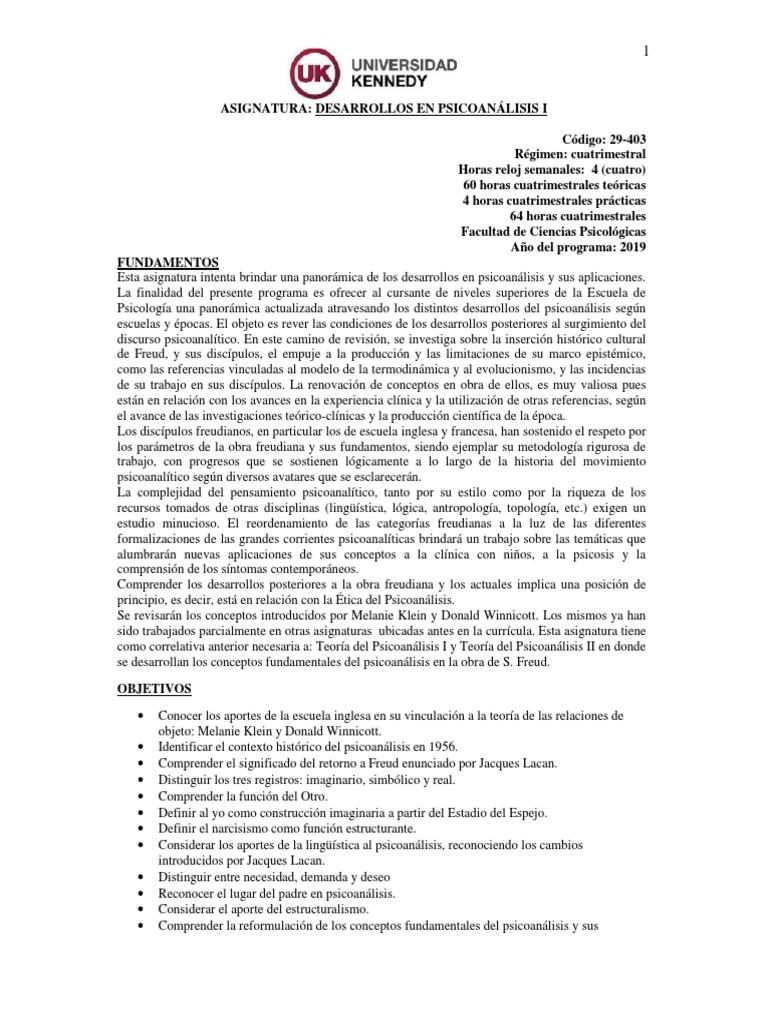 1

UK UNIVERSIDAD KENNEDY

ASIGNATURA: DESARROLLOS EN PSICOANÁLISIS I

Código: 29-403
Régimen: cuatrimestral
Horas reloj semanales: 4 (cuatro)
60 horas cuatrimestrales teóricas
4 horas cuatrimestrales prácticas
64 horas cuatrimestrales
Facultad de Ciencias Psicológicas
Año del programa: 2019

FUNDAMENTOS
Esta asignatura intenta brindar una panorámica de los desarrollos en psicoanálisis y sus aplicaciones. La finalidad del presente programa es ofrecer al cursante de niveles superiores de la Escuela de Psicología una panorámica actualizada atravesando los distintos desarrollos del psicoanálisis según escuelas y épocas. El objeto es rever las condiciones de los desarrollos posteriores al surgimiento del discurso psicoanalítico. En este camino de revisión, se investiga sobre la inserción histórico cultural de Freud, y sus discípulos, el empuje a la producción y las limitaciones de su marco epistémico, como las referencias vinculadas al modelo de la termodinámica y al evolucionismo, y las incidencias de su trabajo en sus discípulos. La renovación de conceptos en obra de ellos, es muy valiosa pues están en relación con los avances en la experiencia clínica y la utilización de otras referencias, según el avance de las investigaciones teórico-clínicas y la producción científica de la época.
Los discípulos freudianos, en particular los de escuela inglesa y francesa, han sostenido el respeto por los parámetros de la obra freudiana y sus fundamentos, siendo ejemplar su metodología rigurosa de trabajo, con progresos que se sostienen lógicamente a lo largo de la historia del movimiento psicoanalítico según diversos avatares que se esclarecerán.
La complejidad del pensamiento psicoanalítico, tanto por su estilo como por la riqueza de los recursos tomados de otras disciplinas (lingüística, lógica, antropología, topología, etc.) exigen un estudio minucioso. El reordenamiento de las categorías freudianas a la luz de las diferentes formalizaciones de las grandes corrientes psicoanalíticas brindará un trabajo sobre las temáticas que alumbrarán nuevas aplicaciones de sus conceptos a la clínica con niños, a la psicosis y la comprensión de los síntomas contemporáneos.
Comprender los desarrollos posteriores a la obra freudiana y los actuales implica una posición de principio, es decir, está en relación con la Ética del Psicoanálisis.
Se revisarán los conceptos introducidos por Melanie Klein y Donald Winnicott. Los mismos ya han sido trabajados parcialmente en otras asignaturas ubicadas antes en la currícula. Esta asignatura tiene como correlativa anterior necesaria a: Teoría del Psicoanálisis I y Teoría del Psicoanálisis II en donde se desarrollan los conceptos fundamentales del psicoanálisis en la obra de S. Freud.

OBJETIVOS

• Conocer los aportes de la escuela inglesa en su vinculación a la teoría de las relaciones de objeto: Melanie Klein y Donald Winnicott.
• Identificar el contexto histórico del psicoanálisis en 1956.
• Comprender el significado del retorno a Freud enunciado por Jacques Lacan.
• Distinguir los tres registros: imaginario, simbólico y real.
• Comprender la función del Otro.
• Definir al yo como construcción imaginaria a partir del Estadio del Espejo.
• Definir el narcisismo como función estructurante.
• Considerar los aportes de la lingüística al psicoanálisis, reconociendo los cambios introducidos por Jacques Lacan.
• Distinguir entre necesidad, demanda y deseo
• Reconocer el lugar del padre en psicoanálisis.
• Considerar el aporte del estructuralismo.
• Comprender la reformulación de los conceptos fundamentales del psicoanálisis y sus